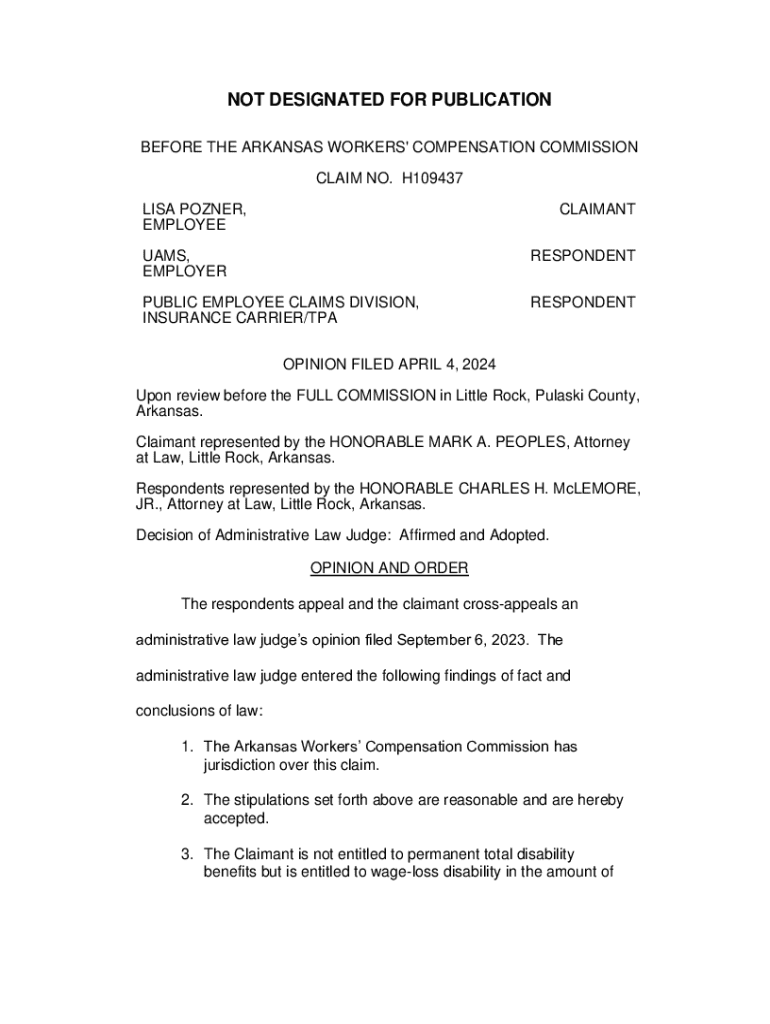 NOT DESIGNATED FOR PUBLICATION

BEFORE THE ARKANSAS WORKERS' COMPENSATION COMMISSION

CLAIM NO. H109437

LISA POZNER, EMPLOYEE CLAIMANT

UAMS, EMPLOYER RESPONDENT

PUBLIC EMPLOYEE CLAIMS DIVISION, INSURANCE CARRIER/TPA RESPONDENT

OPINION FILED APRIL 4, 2024

Upon review before the FULL COMMISSION in Little Rock, Pulaski County, Arkansas.

Claimant represented by the HONORABLE MARK A. PEOPLES, Attorney at Law, Little Rock, Arkansas.

Respondents represented by the HONORABLE CHARLES H. McLEMORE, JR., Attorney at Law, Little Rock, Arkansas.

Decision of Administrative Law Judge: Affirmed and Adopted.

OPINION AND ORDER

The respondents appeal and the claimant cross-appeals an administrative law judge's opinion filed September 6, 2023. The administrative law judge entered the following findings of fact and conclusions of law:

1. The Arkansas Workers' Compensation Commission has jurisdiction over this claim.

2. The stipulations set forth above are reasonable and are hereby accepted.

3. The Claimant is not entitled to permanent total disability benefits but is entitled to wage-loss disability in the amount of